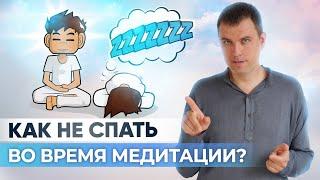 ZZZZZZZ

КАК НЕ СПАТЬ
ВО ВРЕМЯ МЕДИТАЦИИ?